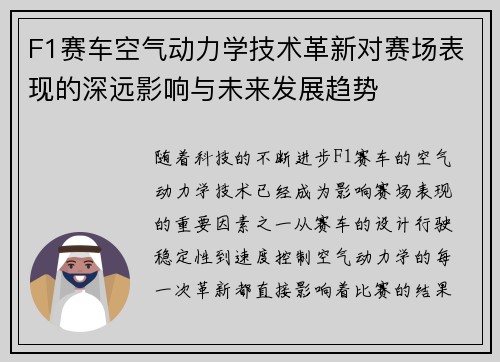 F1赛车空气动力学技术革新对赛场表现的深远影响与未来发展趋势

随着科技的不断进步F1赛车的空气动力学技术已经成为影响赛场表现的重要因素之一从赛车的设计行驶稳定性到速度控制空气动力学的每一次革新都直接影响着比赛的结果